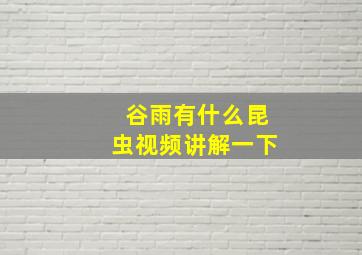 谷雨有什么昆虫视频讲解一下